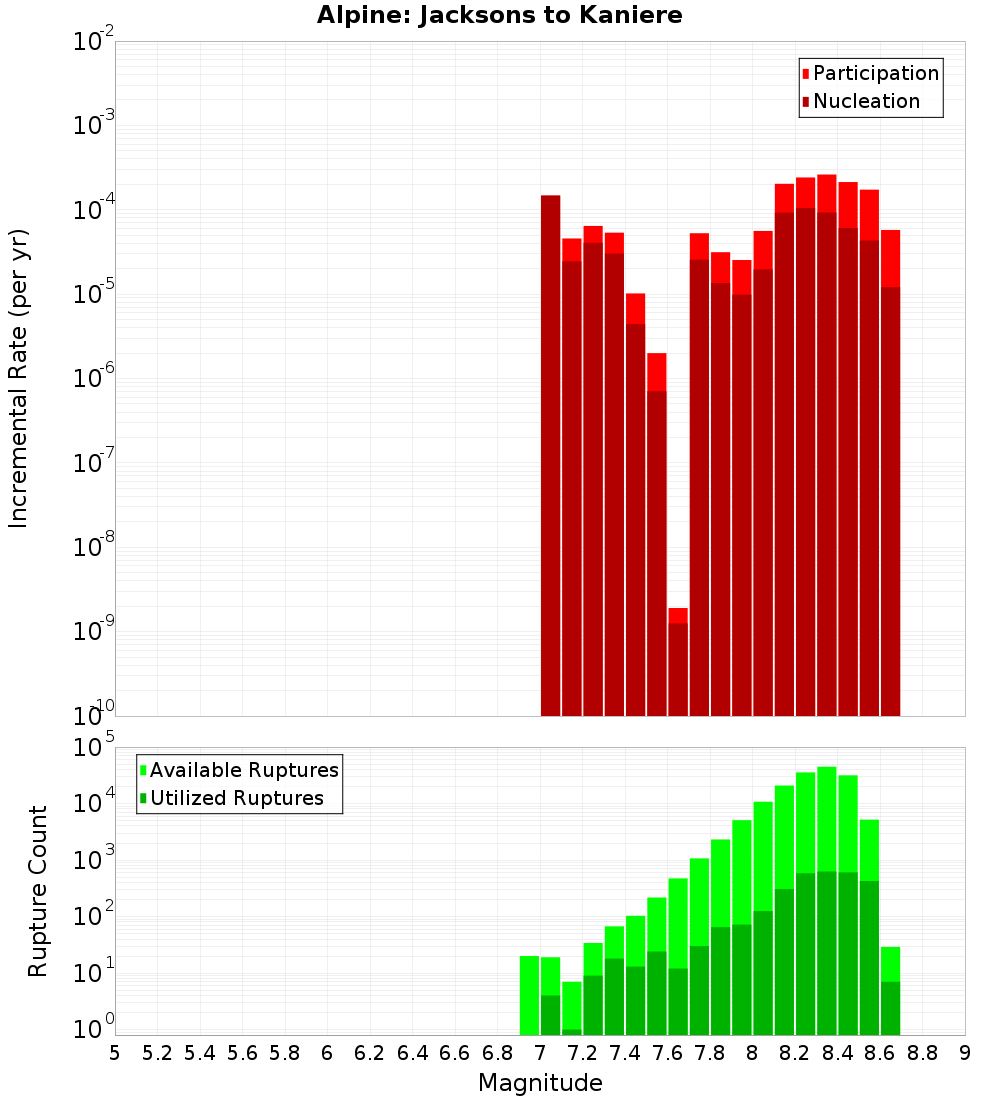 Alpine: Jacksons to Kaniere

Participation
Nucleation

Incremental Rate (per yr)

$10^{-2}$
$10^{-3}$
$10^{-4}$
$10^{-5}$
$10^{-6}$
$10^{-7}$
$10^{-8}$
$10^{-9}$
$10^{-10}$

Available Ruptures
Utilized Ruptures

Rupture Count

$10^{5}$
$10^{4}$
$10^{3}$
$10^{2}$
$10^{1}$
$10^{0}$

5 5.2 5.4 5.6 5.8 6 6.2 6.4 6.6 6.8 7 7.2 7.4 7.6 7.8 8 8.2 8.4 8.6 8.8 9

Magnitude